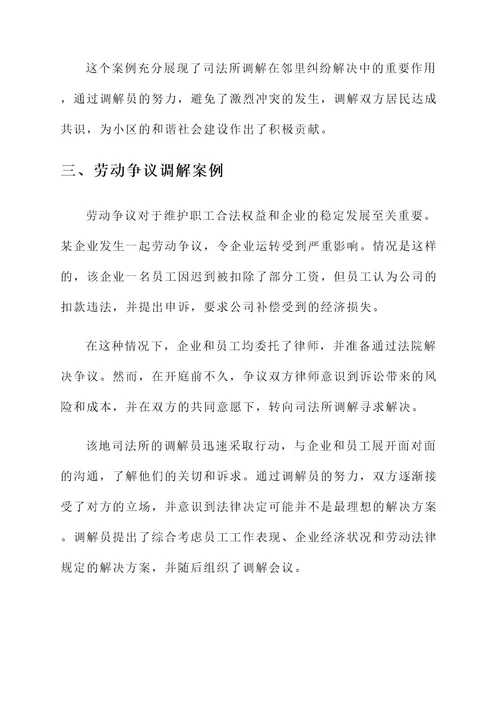 这个案例充分展现了司法所调解在邻里纠纷解决中的重要作用，通过调解员的努力，避免了激烈冲突的发生，调解双方居民达成共识，为小区的和谐社会建设作出了积极贡献。

三、劳动争议调解案例

劳动争议对于维护职工合法权益和企业的稳定发展至关重要。某企业发生一起劳动争议，令企业运转受到严重影响。情况是这样的，该企业一名员工因迟到被扣除了部分工资，但员工认为公司的扣款违法，并提出申诉，要求公司补偿受到的经济损失。

在这种情况下，企业和员工均委托了律师，并准备通过法院解决争议。然而，在开庭前不久，争议双方律师意识到诉讼带来的风险和成本，并在双方的共同意愿下，转向司法所调解寻求解决。

该地司法所的调解员迅速采取行动，与企业和员工展开面对面的沟通，了解他们的关切和诉求。通过调解员的努力，双方逐渐接受了对方的立场，并意识到法律决定可能并不是最理想的解决方案。调解员提出了综合考虑员工工作表现、企业经济状况和劳动法律规定的解决方案，并随后组织了调解会议。